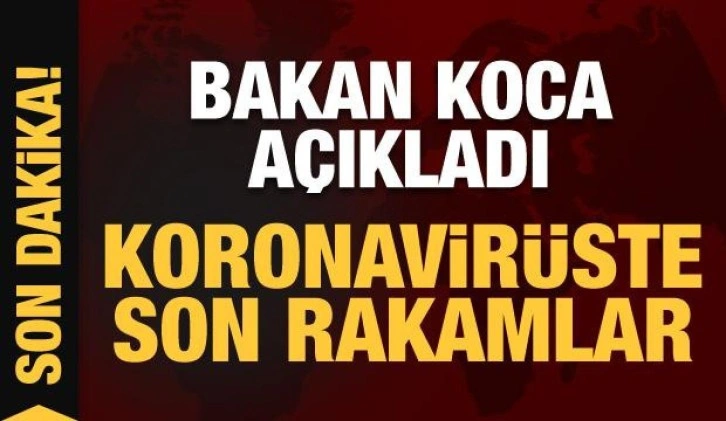 SON DAKİKA!

BAKAN KOCA AÇIKLADI

KORONAVİRÜSTE SON RAKAMLAR